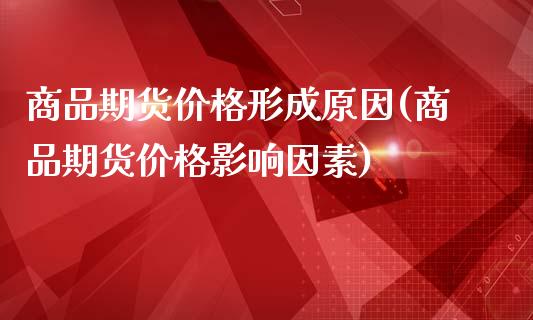 商品期货价格形成原因(商品期货价格影响因素)